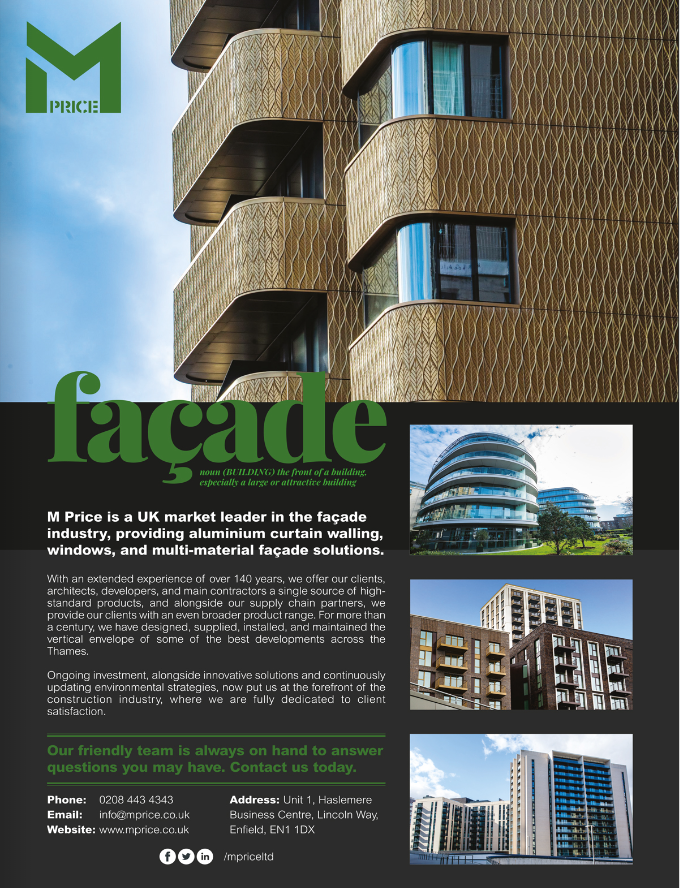 M PRICE

façade

noun (BUILDING) the front of a building, especially a large or attractive building

M Price is a UK market leader in the façade industry, providing aluminium curtain walling, windows, and multi-material façade solutions.

With an extended experience of over 140 years, we offer our clients, architects, developers, and main contractors a single source of high-standard products, and alongside our supply chain partners, we provide our clients with an even broader product range. For more than a century, we have designed, supplied, installed, and maintained the vertical envelope of some of the best developments across the Thames.

Ongoing investment, alongside innovative solutions and continuously updating environmental strategies, now put us at the forefront of the construction industry, where we are fully dedicated to client satisfaction.

Our friendly team is always on hand to answer questions you may have. Contact us today.

Phone: 0208 443 4343
Email: info@mprice.co.uk
Website: www.mprice.co.uk

Address: Unit 1, Haslemere Business Centre, Lincoln Way, Enfield, EN1 1DX

/mpriceltd